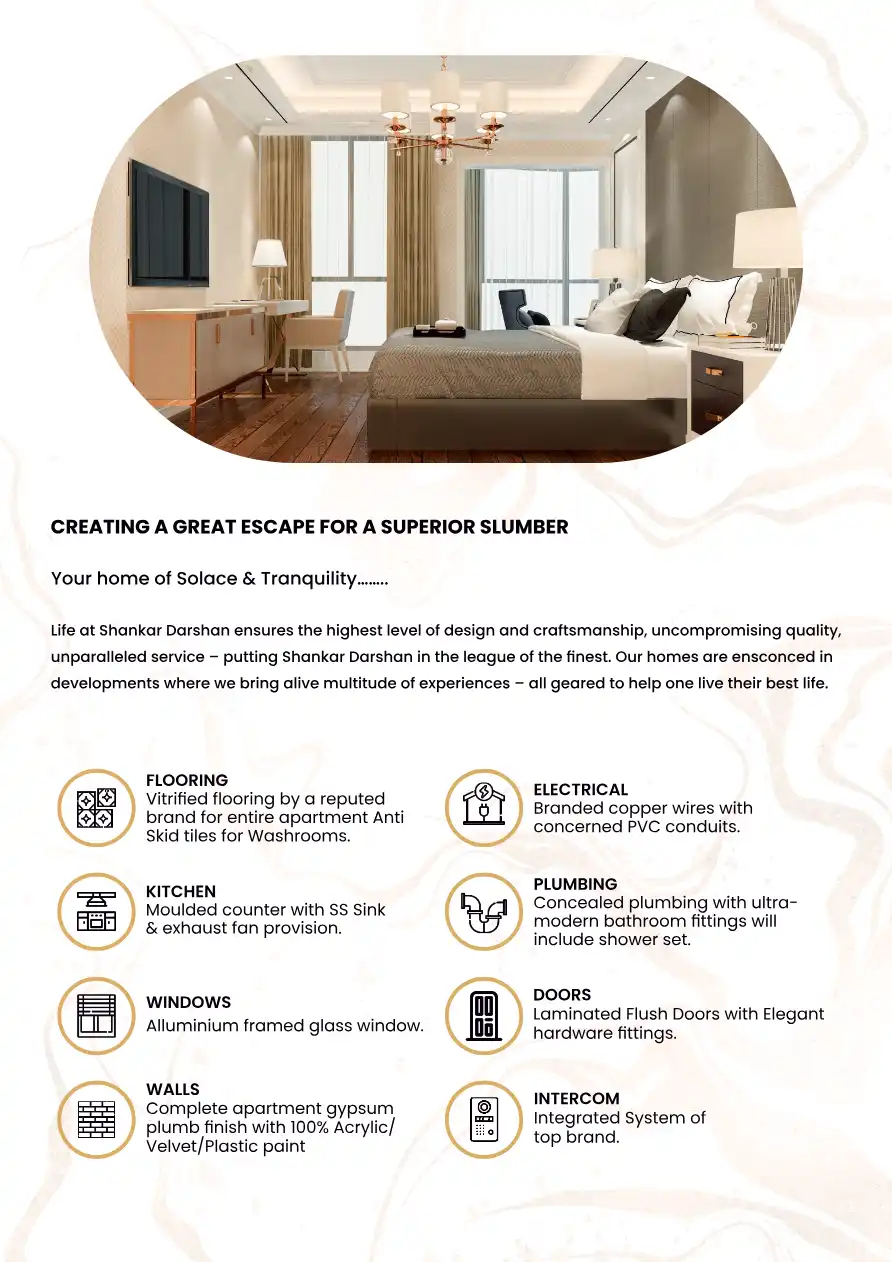 CREATING A GREAT ESCAPE FOR A SUPERIOR SLUMBER

Your home of Solace & Tranquility........

Life at Shankar Darshan ensures the highest level of design and craftsmanship, uncompromising quality, unparalleled service – putting Shankar Darshan in the league of the finest. Our homes are ensconced in developments where we bring alive multitude of experiences – all geared to help one live their best life.

FLOORING
Vitrified flooring by a reputed brand for entire apartment Anti Skid tiles for Washrooms.

KITCHEN
Moulded counter with SS Sink & exhaust fan provision.

WINDOWS
Alluminium framed glass window.

WALLS
Complete apartment gypsum plumb finish with 100% Acrylic/ Velvet/Plastic paint

ELECTRICAL
Branded copper wires with concerned PVC conduits.

PLUMBING
Concealed plumbing with ultra-modern bathroom fittings will include shower set.

DOORS
Laminated Flush Doors with Elegant hardware fittings.

INTERCOM
Integrated System of top brand.